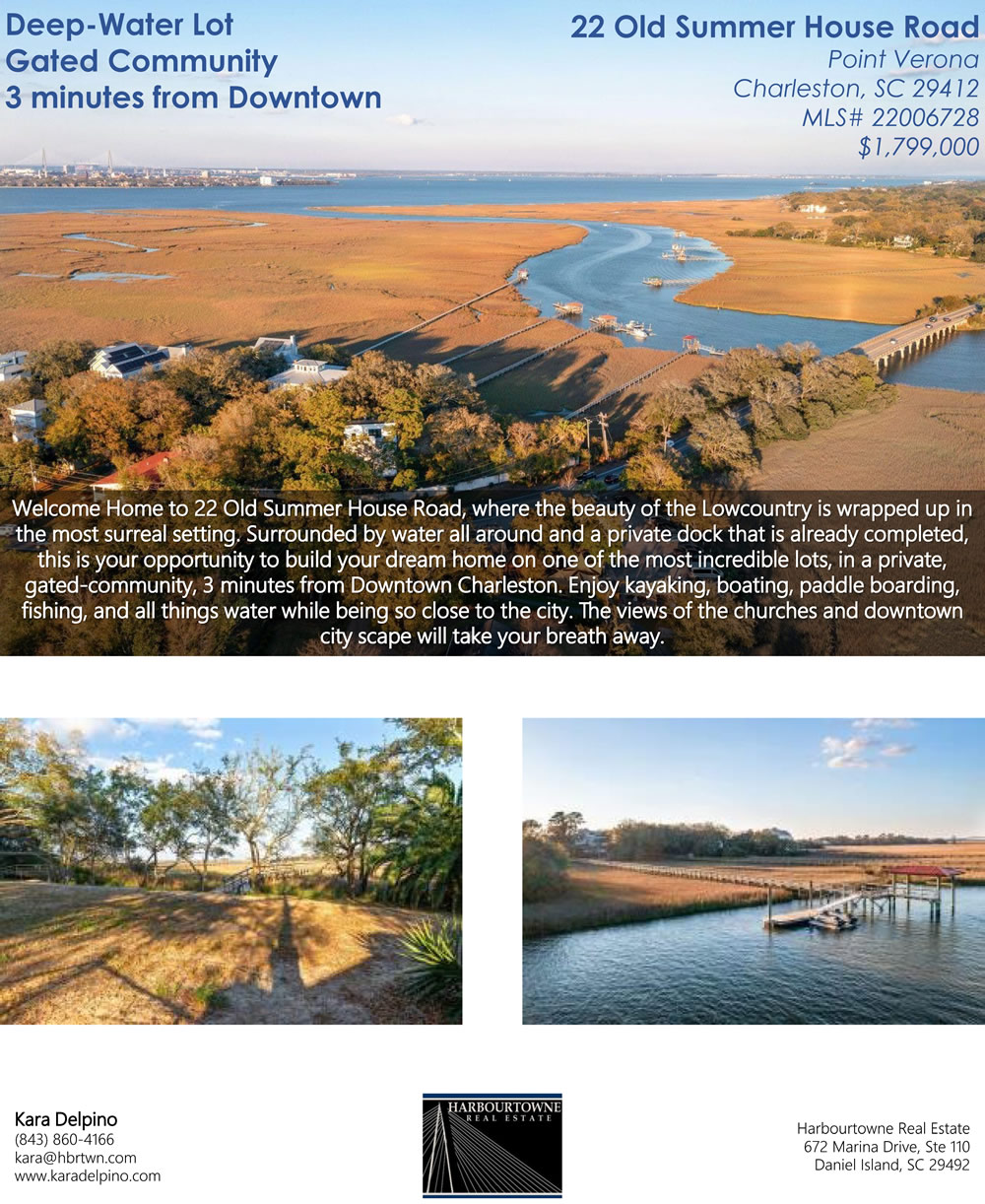 Deep-Water Lot
Gated Community
3 minutes from Downtown

22 Old Summer House Road
Point Verona
Charleston, SC 29412
MLS# 22006728
$1,799,000

Welcome Home to 22 Old Summer House Road, where the beauty of the Lowcountry is wrapped up in the most surreal setting. Surrounded by water all around and a private dock that is already completed, this is your opportunity to build your dream home on one of the most incredible lots, in a private, gated-community, 3 minutes from Downtown Charleston. Enjoy kayaking, boating, paddle boarding, fishing, and all things water while being so close to the city. The views of the churches and downtown city scape will take your breath away.

Kara Delpino
(843) 860-4166
kara@hbrtwn.com
www.karadelpino.com

HARBOURTOWNE
REAL ESTATE

Harbourtowne Real Estate
672 Marina Drive, Ste 110
Daniel Island, SC 29492